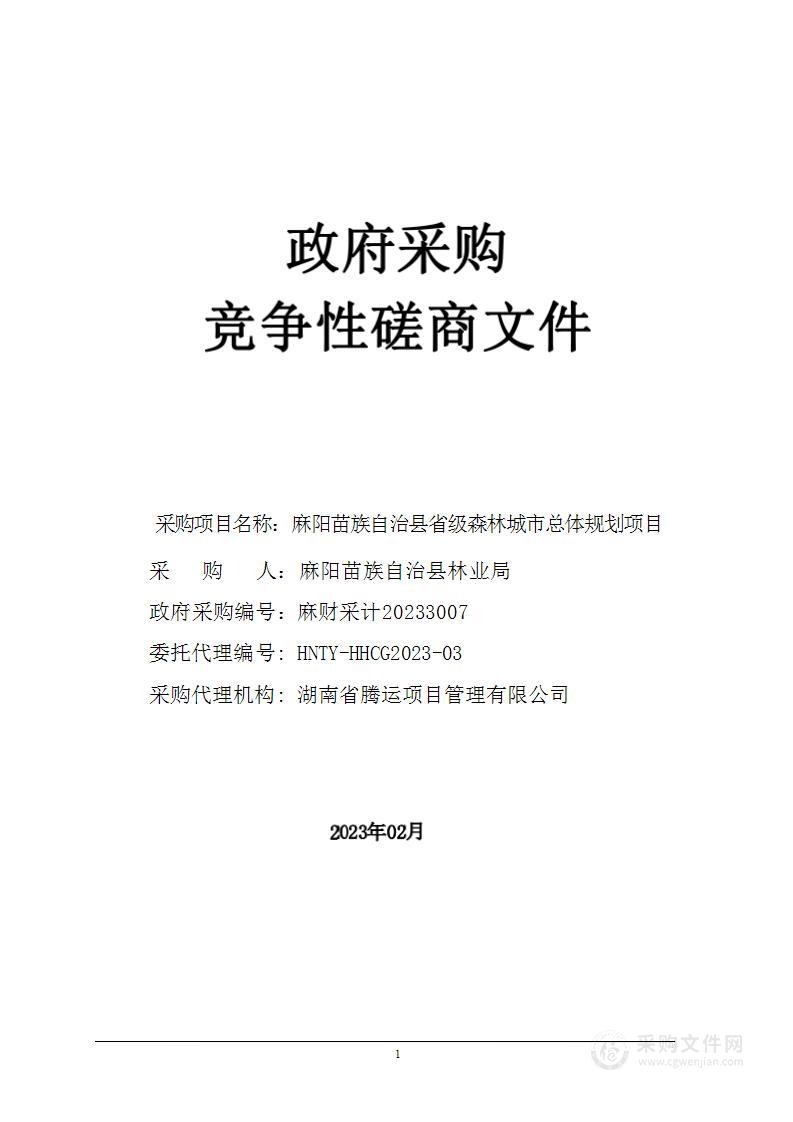 政府采购
竞争性磋商文件

采购项目名称：麻阳苗族自治县省级森林城市总体规划项目

采　　购　　人：麻阳苗族自治县林业局

政府采购编号：麻财采计20233007

委托代理编号：HNTY-HHCG2023-03

采购代理机构：湖南省腾运项目管理有限公司

2023年02月

1

采购文件网
www.cgwenjian.com